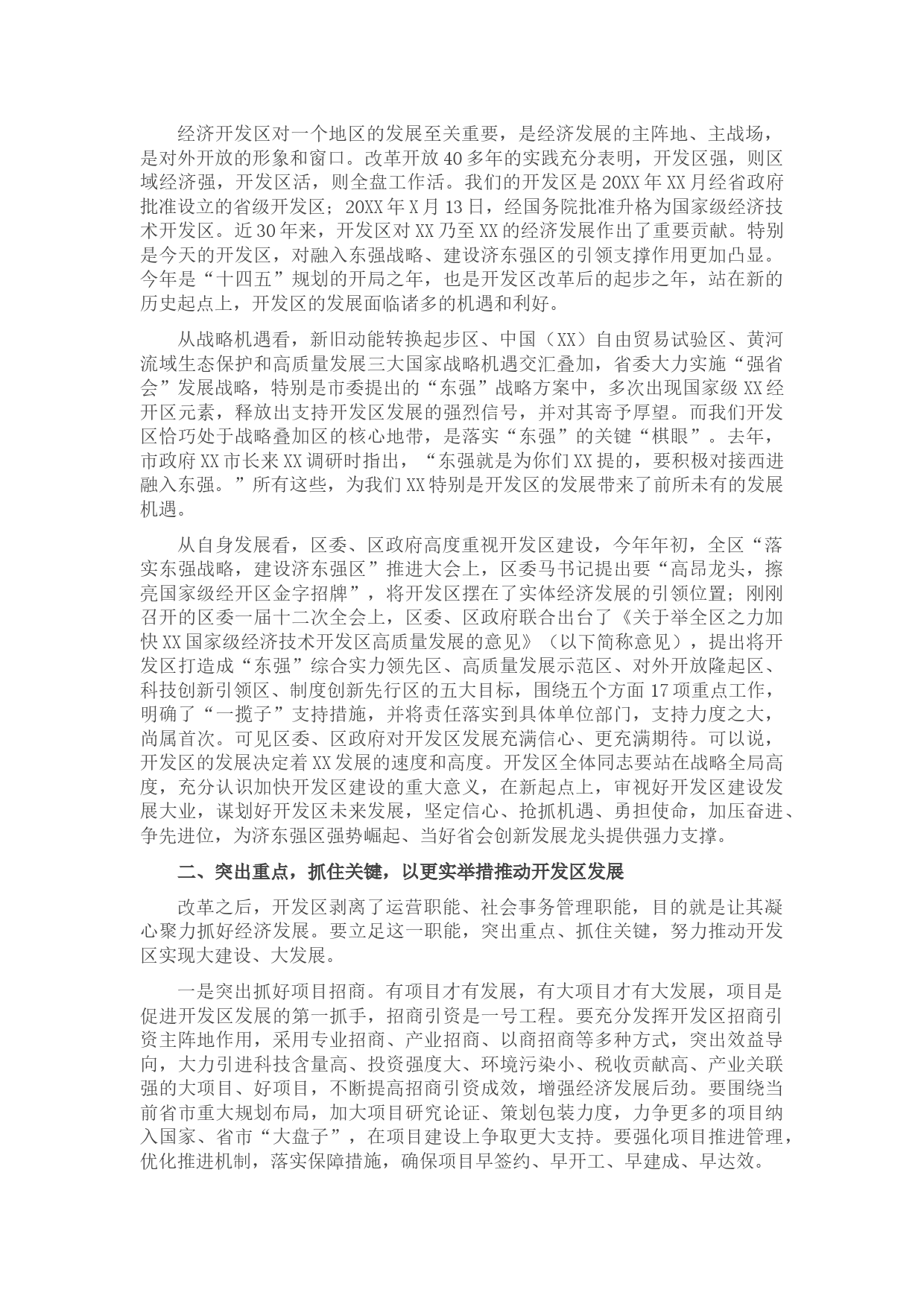 经济开发区对一个地区的发展至关重要，是经济发展的主阵地、主战场，是对外开放的形象和窗口。改革开放40多年的实践充分表明，开发区强，则区域经济强，开发区活，则全盘工作活。我们的开发区是20XX年XX月经省政府批准设立的省级开发区；20XX年X月13日，经国务院批准升格为国家级经济技术开发区。近30年来，开发区对XX乃至XX的经济发展作出了重要贡献。特别是今天的开发区，对融入东强战略、建设济东强区的引领支撑作用更加凸显。今年是“十四五”规划的开局之年，也是开发区改革后的起步之年，站在新的历史起点上，开发区的发展面临诸多的机遇和利好。

从战略机遇看，新旧动能转换起步区、中国（XX）自由贸易试验区、黄河流域生态保护和高质量发展三大国家战略机遇交汇叠加，省委大力实施“强省会”发展战略，特别是市委提出的“东强”战略方案中，多次出现国家级XX经开区元素，释放出支持开发区发展的强烈信号，并对其寄予厚望。而我们开发区恰巧处于战略叠加区的核心地带，是落实“东强”的关键“棋眼”。去年，市政府XX市长来XX调研时指出，“东强就是为你们XX提的，要积极对接西进融入东强。”所有这些，为我们XX特别是开发区的发展带来了前所未有的发展机遇。

从自身发展看，区委、区政府高度重视开发区建设，今年年初，全区“落实东强战略，建设济东强区”推进大会上，区委马书记提出要“高昂龙头，擦亮国家级经开区金字招牌”，将开发区摆在了实体经济发展的引领位置；刚刚召开的区委一届十二次全会上，区委、区政府联合出台了《关于举全区之力加快XX国家级经济技术开发区高质量发展的意见》（以下简称意见），提出将开发区打造成“东强”综合实力领先区、高质量发展示范区、对外开放隆起区、科技创新引领区、制度创新先行区的五大目标，围绕五个方面17项重点工作，明确了“一揽子”支持措施，并将责任落实到具体单位部门，支持力度之大，尚属首次。可见区委、区政府对开发区发展充满信心、更充满期待。可以说，开发区的发展决定着XX发展的速度和高度。开发区全体同志要站在战略全局高度，充分认识加快开发区建设的重大意义，在新起点上，审视好开发区建设发展大业，谋划好开发区未来发展，坚定信心、抢抓机遇、勇担使命，加压奋进、争先进位，为济东强区强势崛起、当好省会创新发展龙头提供强力支撑。

二、突出重点，抓住关键，以更实举措推动开发区发展

改革之后，开发区剥离了运营职能、社会事务管理职能，目的就是让其凝心聚力抓好经济发展。要立足这一职能，突出重点、抓住关键，努力推动开发区实现大建设、大发展。

一是突出抓好项目招商。有项目才有发展，有大项目才有大发展，项目是促进开发区发展的第一抓手，招商引资是一号工程。要充分发挥开发区招商引资主阵地作用，采用专业招商、产业招商、以商招商等多种方式，突出效益导向，大力引进科技含量高、投资强度大、环境污染小、税收贡献高、产业关联强的大项目、好项目，不断提高招商引资成效，增强经济发展后劲。要围绕当前省市重大规划布局，加大项目研究论证、策划包装力度，力争更多的项目纳入国家、省市“大盘子”，在项目建设上争取更大支持。要强化项目推进管理，优化推进机制，落实保障措施，确保项目早签约、早开工、早建成、早达效。